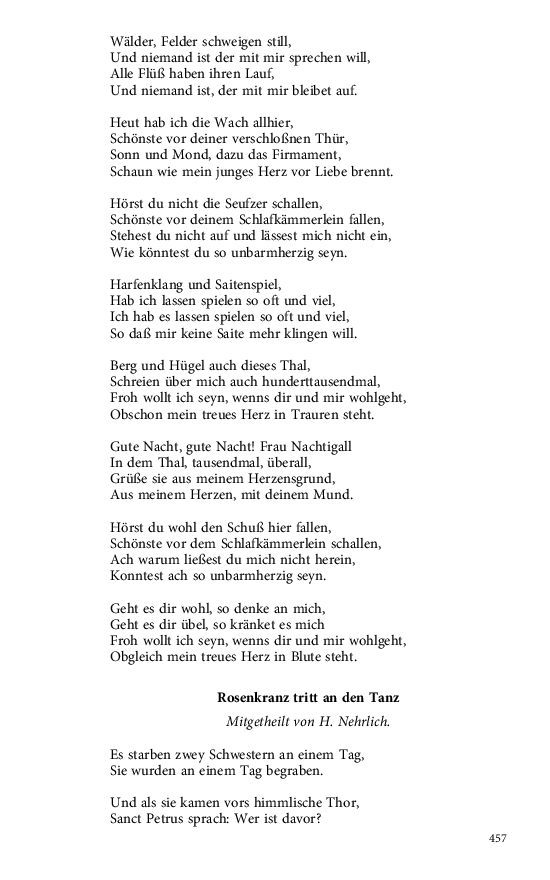 Wälder, Felder schweigen still,
Und niemand ist der mit mir sprechen will,
Alle Flüß haben ihren Lauf,
Und niemand ist, der mit mir bleibet auf.

Heut hab ich die Wach allhier,
Schönste vor deiner verschloßnen Thür,
Sonn und Mond, dazu das Firmament,
Schaun wie mein junges Herz vor Liebe brennt.

Hörst du nicht die Seufzer schallen,
Schönste vor deinem Schlafkämmerlein fallen,
Stehest du nicht auf und lässest mich nicht ein,
Wie könntest du so unbarmherzig seyn.

Harfenklang und Saitenspiel,
Hab ich lassen spielen so oft und viel,
Ich hab es lassen spielen so oft und viel,
So daß mir keine Saite mehr klingen will.

Berg und Hügel auch dieses Thal,
Schreien über mich auch hunderttausendmal,
Froh wollt ich seyn, wenns dir und mir wohlgeht,
Obschon mein treues Herz in Trauren steht.

Gute Nacht, gute Nacht! Frau Nachtigall
In dem Thal, tausendmal, überall,
Grüße sie aus meinem Herzensgrund,
Aus meinem Herzen, mit deinem Mund.

Hörst du wohl den Schuß hier fallen,
Schönste vor dem Schlafkämmerlein schallen,
Ach warum ließest du mich nicht herein,
Konntest ach so unbarmherzig seyn.

Geht es dir wohl, so denke an mich,
Geht es dir übel, so kränket es mich
Froh wollt ich seyn, wenns dir und mir wohlgeht,
Obgleich mein treues Herz in Blute steht.

Rosenkranz tritt an den Tanz

Mitgetheilt von H. Nehrlich.

Es starben zwey Schwestern an einem Tag,
Sie wurden an einem Tag begraben.

Und als sie kamen vors himmlische Thor,
Sanct Petrus sprach: Wer ist davor?

457